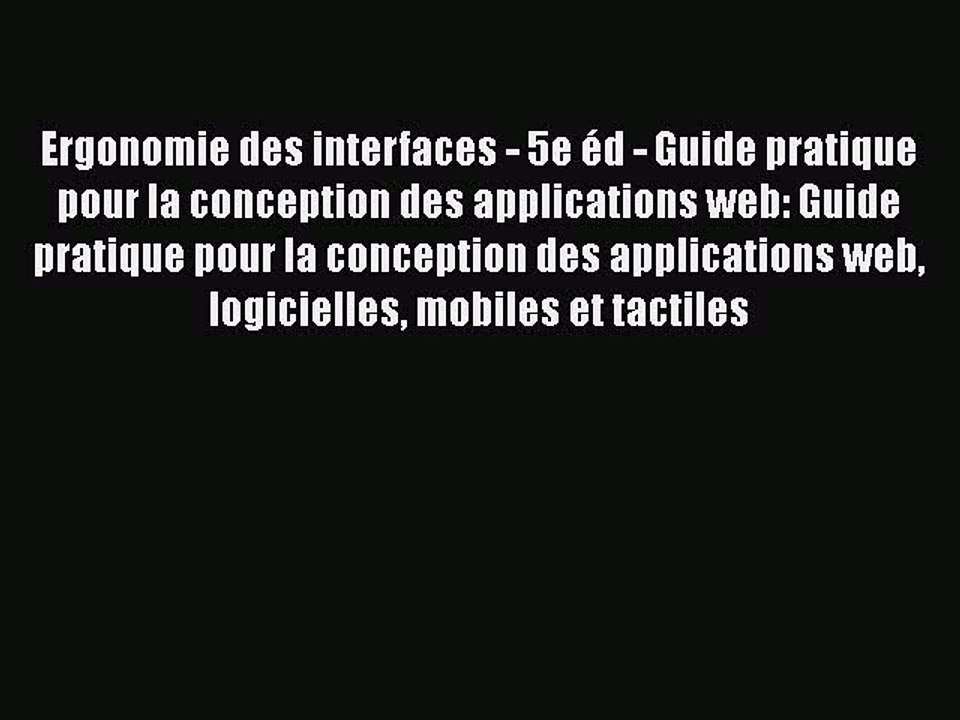 Ergonomie des interfaces - 5e éd - Guide pratique pour la conception des applications web: Guide pratique pour la conception des applications web, logicielles, mobiles et tactiles